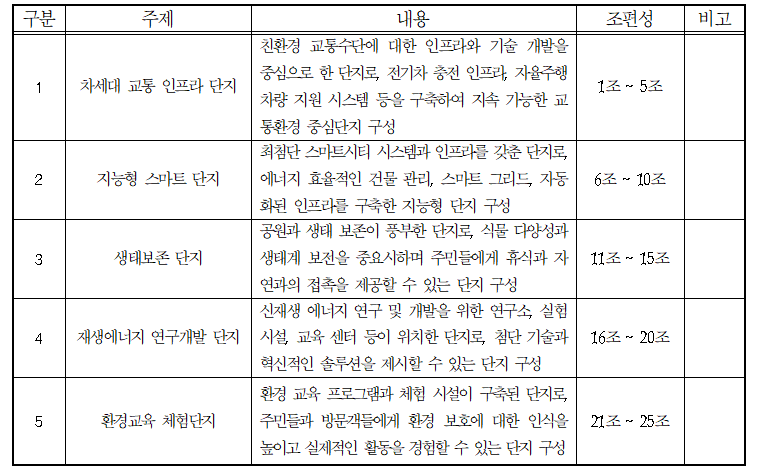 | 구분 | 주제 | 내용 | 조편성 | 비고 |
|---|---|---|---|---|
| 1 | 차세대 교통 인프라 단지 | 친환경 교통수단에 대한 인프라와 기술 개발을 중심으로 한 단지로, 전기차 충전 인프라, 자율주행 차량 지원 시스템 등을 구축하여 지속 가능한 교통환경 중심단지 구성 | 1조 ~ 5조 | |
| 2 | 지능형 스마트 단지 | 최첨단 스마트시티 시스템과 인프라를 갖춘 단지로, 에너지 효율적인 건물 관리, 스마트 그리드, 자동화된 인프라를 구축한 지능형 단지 구성 | 6조 ~ 10조 | |
| 3 | 생태보존 단지 | 공원과 생태 보존이 풍부한 단지로, 식물 다양성과 생태계 보전을 중요시하며 주민들에게 휴식과 자연과의 접촉을 제공할 수 있는 단지 구성 | 11조 ~ 15조 | |
| 4 | 재생에너지 연구개발 단지 | 신재생 에너지 연구 및 개발을 위한 연구소, 실험 시설, 교육 센터 등이 위치한 단지로, 첨단 기술과 혁신적인 솔루션을 제시할 수 있는 단지 구성 | 16조 ~ 20조 | |
| 5 | 환경교육 체험단지 | 환경 교육 프로그램과 체험 시설이 구축된 단지로, 주민들과 방문객들에게 환경 보호에 대한 인식을 높이고 실제적인 활동을 경험할 수 있는 단지 구성 | 21조 ~ 25조 | |